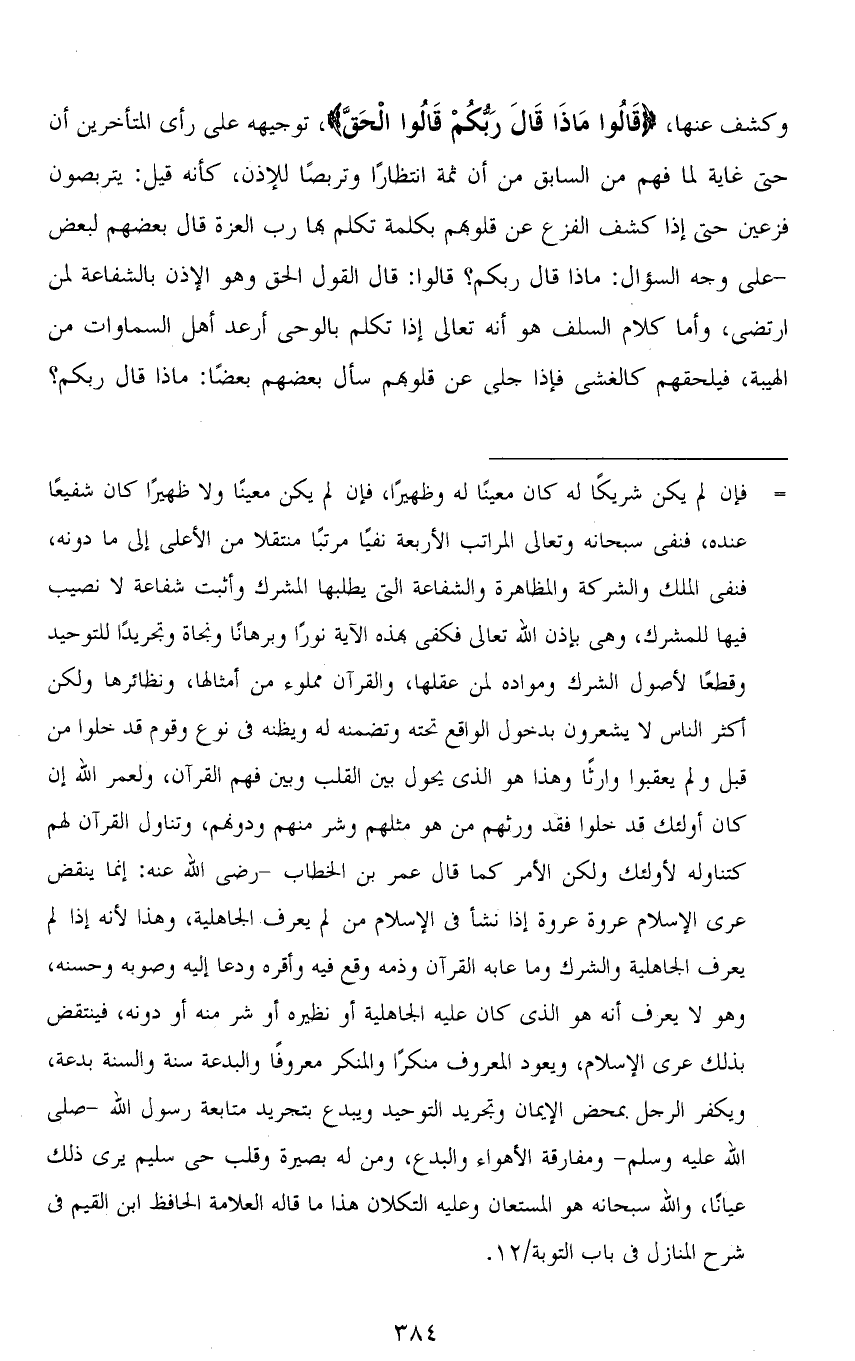 وكشف عنها، ﴿قَالُوا مَاذَا قَالَ رَبُّكُمْ قَالُوا الْحَقَّ﴾، توجيهه على رأى المتأخرين أن حتى غاية لما فهم من السابق من أن ثمة انتظارًا وتربصًا للإذن، كأنه قيل: يتربصون فزعين حتى إذا كشف الفزع عن قلوبهم بكلمة تكلم بها رب العزة قال بعضهم لبعض -على وجه السؤال: ماذا قال ربكم؟ قالوا: قال القول الحق وهو الإذن بالشفاعة لمن ارتضى، وأما كلام السلف هو أنه تعالى إذا تكلم بالوحى أرعد أهل السماوات من الهيبة، فيلحقهم كالغشى فإذا جلى عن قلوبهم سأل بعضهم بعضًا: ماذا قال ربكم؟

= فإن لم يكن شريكًا له كان معينًا له وظهيرًا، فإن لم يكن معينًا ولا ظهيرًا كان شفيعًا عنده، فنفى سبحانه وتعالى المراتب الأربعة نفيًا مرتبًا منتقلا من الأعلى إلى ما دونه، فنفى الملك والشركة والمظاهرة والشفاعة التى يطلبها المشرك وأثبت شفاعة لا نصيب فيها للمشرك، وهى بإذن الله تعالى فكفى بهذه الآية نورًا وبرهانًا ونجاة وتجريدًا للتوحيد وقطعًا لأصول الشرك ومواده لمن عقلها، والقرآن مملوء من أمثالها، ونظائرها ولكن أكثر الناس لا يشعرون بدخول الواقع تحته وتضمنه له ويظنه فى نوع وقوم قد خلوا من قبل ولم يعقبوا وارثًا وهذا هو الذى يحول بين القلب وبين فهم القرآن، ولعمر الله إن كان أولئك قد خلوا فقد ورثهم من هو مثلهم وشر منهم ودونهم، وتناول القرآن لهم كتناوله لأولئك ولكن الأمر كما قال عمر بن الخطاب -رضى الله عنه: إنما ينقض عرى الإسلام عروة عروة إذا نشأ فى الإسلام من لم يعرف الجاهلية، وهذا لأنه إذا لم يعرف الجاهلية والشرك وما عابه القرآن وذمه وقع فيه وأقره ودعا إليه وصوبه وحسنه، وهو لا يعرف أنه هو الذى كان عليه الجاهلية أو نظيره أو شر منه أو دونه، فينتقض بذلك عرى الإسلام، ويعود المعروف منكرًا والمنكر معروفًا والبدعة سنة والسنة بدعة، ويكفر الرجل بمحض الإيمان وتجريد التوحيد ويبدع بتجريد متابعة رسول الله -صلى الله عليه وسلم- ومفارقة الأهواء والبدع، ومن له بصيرة وقلب حى سليم يرى ذلك عيانًا، والله سبحانه هو المستعان وعليه التكلان هذا ما قاله العلامة الحافظ ابن القيم فى شرح المنازل فى باب التوبة/١٢.

٣٨٤